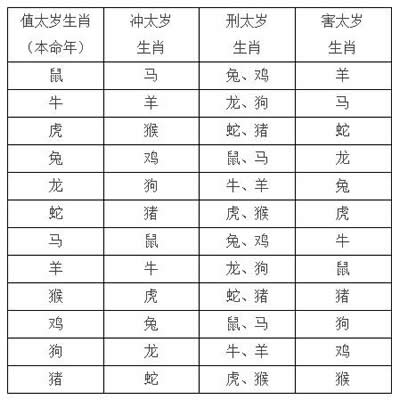 | 值太岁生肖（本命年） | 冲太岁生肖 | 刑太岁生肖 | 害太岁生肖 |
|---|---|---|---|
| 鼠 | 马 | 兔、鸡 | 羊 |
| 牛 | 羊 | 龙、狗 | 马 |
| 虎 | 猴 | 蛇、猪 | 蛇 |
| 兔 | 鸡 | 鼠、马 | 龙 |
| 龙 | 狗 | 牛、羊 | 兔 |
| 蛇 | 猪 | 虎、猴 | 虎 |
| 马 | 鼠 | 兔、鸡 | 牛 |
| 羊 | 牛 | 龙、狗 | 鼠 |
| 猴 | 虎 | 蛇、猪 | 猪 |
| 鸡 | 兔 | 鼠、马 | 狗 |
| 狗 | 龙 | 牛、羊 | 鸡 |
| 猪 | 蛇 | 虎、猴 | 猴 |